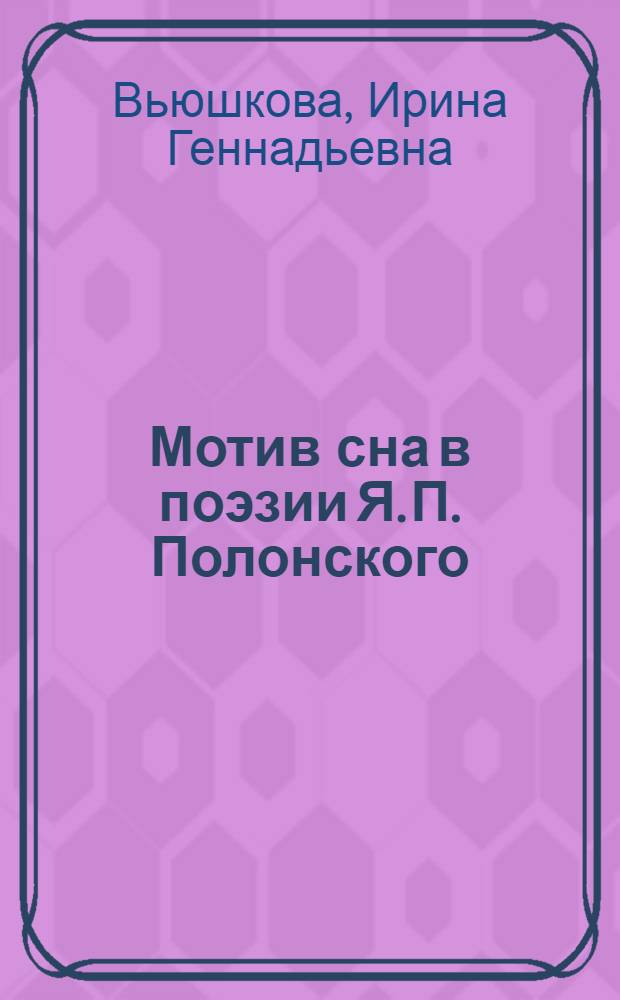 Вьюшкова, Ирина Геннадьевна

Мотив сна в поэзии Я.П. Полонского